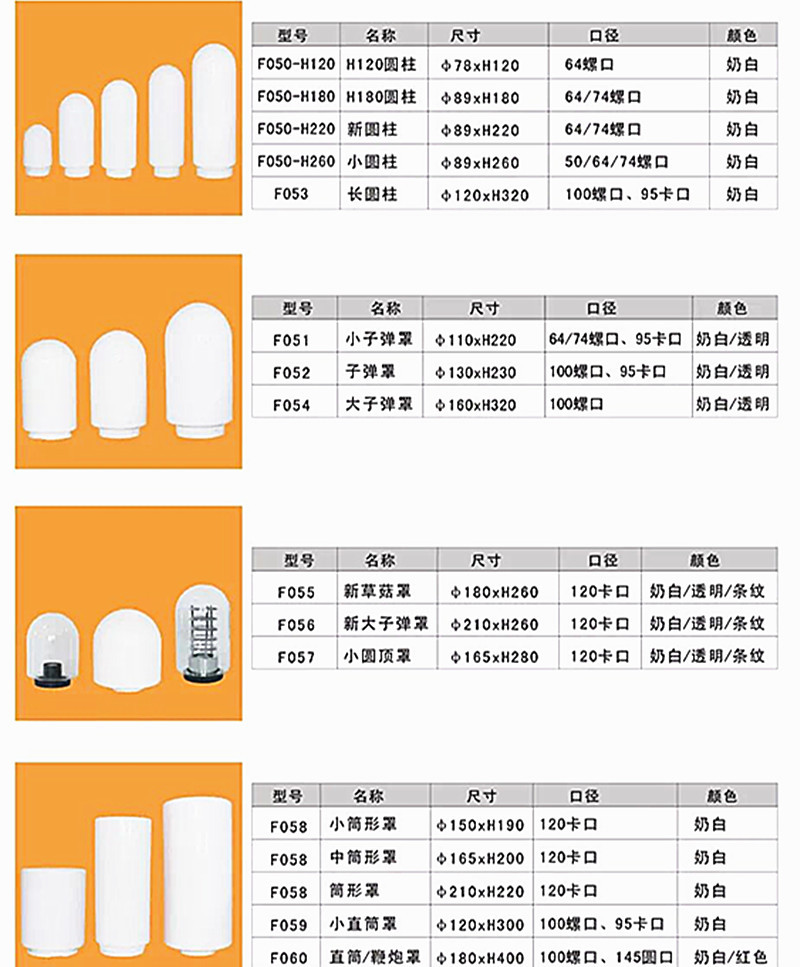 | 型号 | 名称 | 尺寸 | 口径 | 颜色 |
|---|---|---|---|---|
| F050-H120 | H120圆柱 | φ78xH120 | 64螺口 | 奶白 |
| F050-H180 | H180圆柱 | φ89xH180 | 64/74螺口 | 奶白 |
| F050-H220 | 新圆柱 | φ89xH220 | 64/74螺口 | 奶白 |
| F050-H260 | 小圆柱 | φ89xH260 | 50/64/74螺口 | 奶白 |
| F053 | 长圆柱 | φ120xH320 | 100螺口、95卡口 | 奶白 |

| 型号 | 名称 | 尺寸 | 口径 | 颜色 |
|---|---|---|---|---|
| F051 | 小子弹罩 | φ110xH220 | 64/74螺口、95卡口 | 奶白/透明 |
| F052 | 子弹罩 | φ130xH230 | 100螺口、95卡口 | 奶白/透明 |
| F054 | 大子弹罩 | φ160xH320 | 100螺口 | 奶白/透明 |

| 型号 | 名称 | 尺寸 | 口径 | 颜色 |
|---|---|---|---|---|
| F055 | 新草菇罩 | φ180xH260 | 120卡口 | 奶白/透明/条纹 |
| F056 | 新大子弹罩 | φ210xH260 | 120卡口 | 奶白/透明/条纹 |
| F057 | 小圆顶罩 | φ165xH280 | 120卡口 | 奶白/透明/条纹 |

| 型号 | 名称 | 尺寸 | 口径 | 颜色 |
|---|---|---|---|---|
| F058 | 小筒形罩 | φ150xH190 | 120卡口 | 奶白 |
| F058 | 中筒形罩 | φ165xH200 | 120卡口 | 奶白 |
| F058 | 筒形罩 | φ210xH220 | 120卡口 | 奶白 |
| F059 | 小直筒罩 | φ120xH300 | 100螺口、95卡口 | 奶白 |
| F060 | 直筒/鞭炮罩 | φ180xH400 | 100螺口、145圆口 | 奶白/红色 |